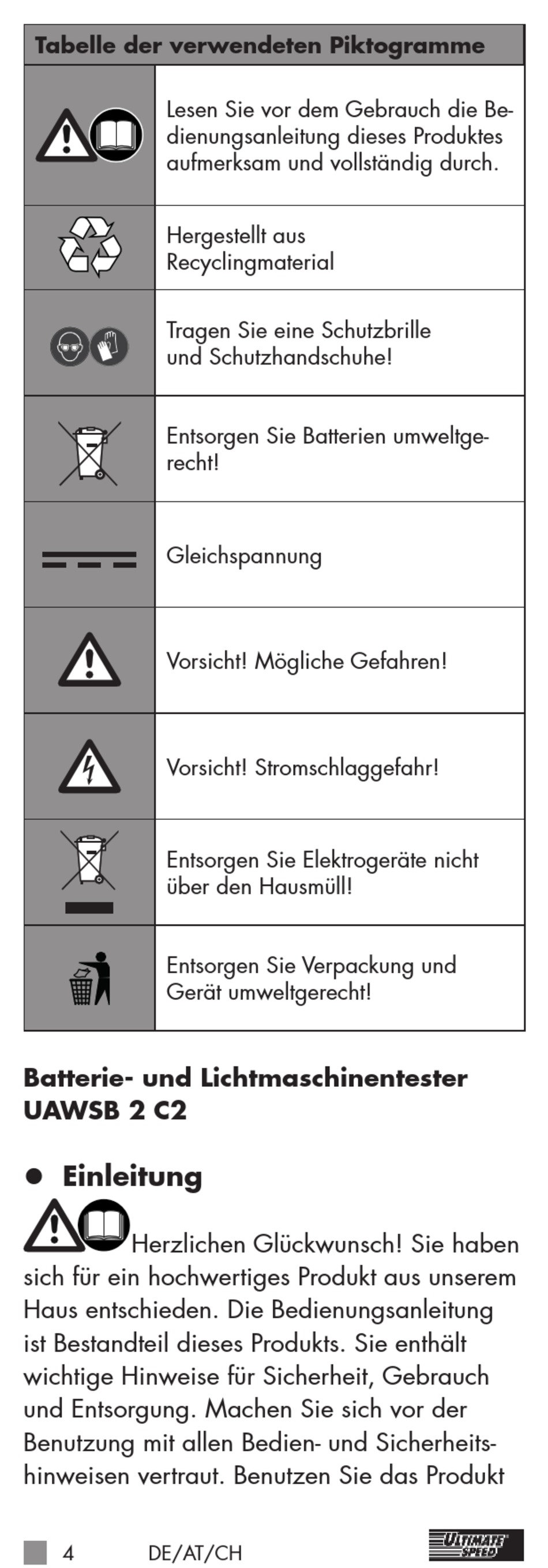 Tabelle der verwendeten Piktogramme

| | |
|---|---|
| | Lesen Sie vor dem Gebrauch die Bedienungsanleitung dieses Produktes aufmerksam und vollständig durch. |
| | Hergestellt aus Recyclingmaterial |
| | Tragen Sie eine Schutzbrille und Schutzhandschuhe! |
| | Entsorgen Sie Batterien umweltgerecht! |
| | Gleichspannung |
| | Vorsicht! Mögliche Gefahren! |
| | Vorsicht! Stromschlaggefahr! |
| | Entsorgen Sie Elektrogeräte nicht über den Hausmüll! |
| | Entsorgen Sie Verpackung und Gerät umweltgerecht! |

Batterie- und Lichtmaschinentester UAWSB 2 C2

● Einleitung

Herzlichen Glückwunsch! Sie haben sich für ein hochwertiges Produkt aus unserem Haus entschieden. Die Bedienungsanleitung ist Bestandteil dieses Produkts. Sie enthält wichtige Hinweise für Sicherheit, Gebrauch und Entsorgung. Machen Sie sich vor der Benutzung mit allen Bedien- und Sicherheitshinweisen vertraut. Benutzen Sie das Produkt

4 DE/AT/CH

ULTIMATE SPEED